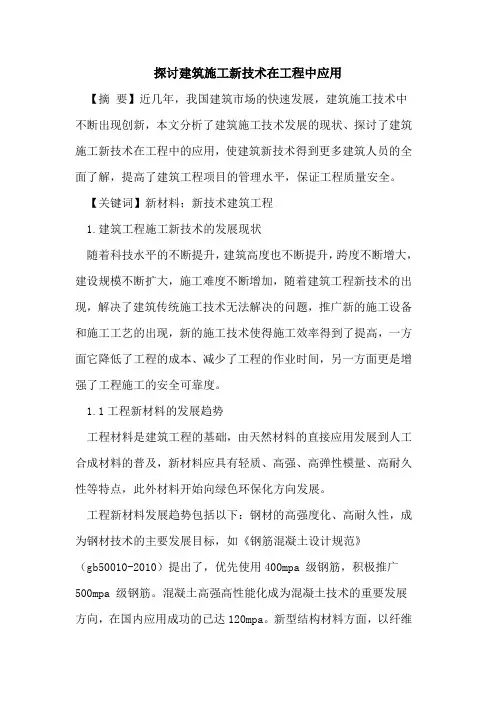 探讨建筑施工新技术在工程中应用

【摘 要】近几年，我国建筑市场的快速发展，建筑施工技术中不断出现创新，本文分析了建筑施工技术发展的现状、探讨了建筑施工新技术在工程中的应用，使建筑新技术得到更多建筑人员的全面了解，提高了建筑工程项目的管理水平，保证工程质量安全。

【关键词】新材料；新技术建筑工程

1.建筑工程施工新技术的发展现状

随着科技水平的不断提升，建筑高度也不断提升，跨度不断增大，建设规模不断扩大，施工难度不断增加，随着建筑工程新技术的出现，解决了建筑传统施工技术无法解决的问题，推广新的施工设备和施工工艺的出现，新的施工技术使得施工效率得到了提高，一方面它降低了工程的成本、减少了工程的作业时间，另一方面更是增强了工程施工的安全可靠度。

1.1工程新材料的发展趋势

工程材料是建筑工程的基础，由天然材料的直接应用发展到人工合成材料的普及，新材料应具有轻质、高强、高弹性模量、高耐久性等特点，此外材料开始向绿色环保化方向发展。

工程新材料发展趋势包括以下：钢材的高强度化、高耐久性，成为钢材技术的主要发展目标，如《钢筋混凝土设计规范》（gb50010-2010）提出了，优先使用400mpa 级钢筋，积极推广500mpa 级钢筋。混凝土高强高性能化成为混凝土技术的重要发展方向，在国内应用成功的已达120mpa。新型结构材料方面，以纤维